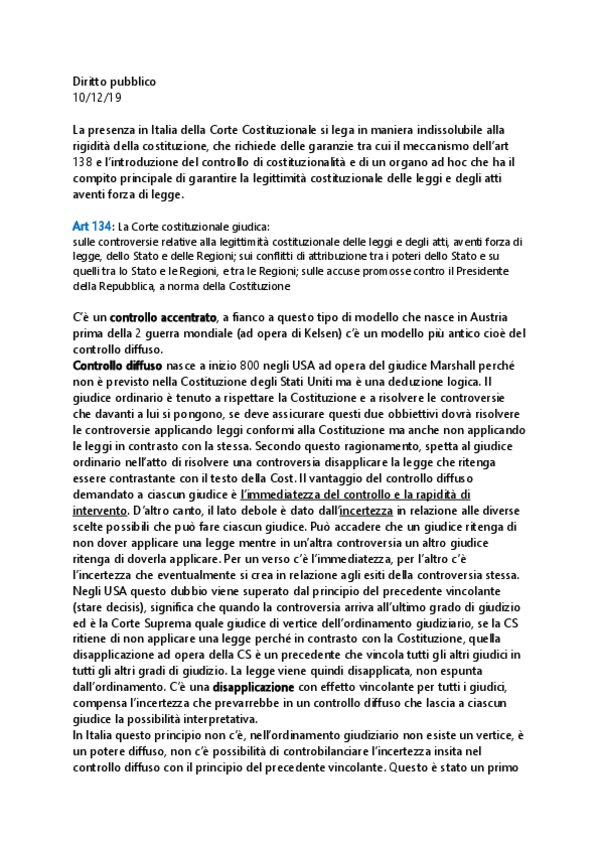 Diritto pubblico
10/12/19

La presenza in Italia della Corte Costituzionale si lega in maniera indissolubile alla rigidità della costituzione, che richiede delle garanzie tra cui il meccanismo dell'art 138 e l'introduzione del controllo di costituzionalità e di un organo ad hoc che ha il compito principale di garantire la legittimità costituzionale delle leggi e degli atti aventi forza di legge.

Art 134: La Corte costituzionale giudica:
sulle controversie relative alla legittimità costituzionale delle leggi e degli atti, aventi forza di legge, dello Stato e delle Regioni; sui conflitti di attribuzione tra i poteri dello Stato e su quelli tra lo Stato e le Regioni, e tra le Regioni; sulle accuse promosse contro il Presidente della Repubblica, a norma della Costituzione

C'è un controllo accentrato, a fianco a questo tipo di modello che nasce in Austria prima della 2 guerra mondiale (ad opera di Kelsen) c'è un modello più antico cioè del controllo diffuso.
Controllo diffuso nasce a inizio 800 negli USA ad opera del giudice Marshall perché non è previsto nella Costituzione degli Stati Uniti ma è una deduzione logica. Il giudice ordinario è tenuto a rispettare la Costituzione e a risolvere le controversie che davanti a lui si pongono, se deve assicurare questi due obbiettivi dovrà risolvere le controversie applicando leggi conformi alla Costituzione ma anche non applicando le leggi in contrasto con la stessa. Secondo questo ragionamento, spetta al giudice ordinario nell'atto di risolvere una controversia disapplicare la legge che ritenga essere contrastante con il testo della Cost. Il vantaggio del controllo diffuso demandato a ciascun giudice è l'immediatezza del controllo e la rapidità di intervento. D'altro canto, il lato debole è dato dall'incertezza in relazione alle diverse scelte possibili che può fare ciascun giudice. Può accadere che un giudice ritenga di non dover applicare una legge mentre in un'altra controversia un altro giudice ritenga di doverla applicare. Per un verso c'è l'immediatezza, per l'altro c'è l'incertezza che eventualmente si crea in relazione agli esiti della controversia stessa. Negli USA questo dubbio viene superato dal principio del precedente vincolante (stare decisis), significa che quando la controversia arriva all'ultimo grado di giudizio ed è la Corte Suprema quale giudice di vertice dell'ordinamento giudiziario, se la CS ritiene di non applicare una legge perché in contrasto con la Costituzione, quella disapplicazione ad opera della CS è un precedente che vincola tutti gli altri giudici in tutti gli altri gradi di giudizio. La legge viene quindi disapplicata, non espunta dall'ordinamento. C'è una disapplicazione con effetto vincolante per tutti i giudici, compensa l'incertezza che prevarrebbe in un controllo diffuso che lascia a ciascun giudice la possibilità interpretativa.
In Italia questo principio non c'è, nell'ordinamento giudiziario non esiste un vertice, è un potere diffuso, non c'è possibilità di controbilanciare l'incertezza insita nel controllo diffuso con il principio del precedente vincolante. Questo è stato un primo